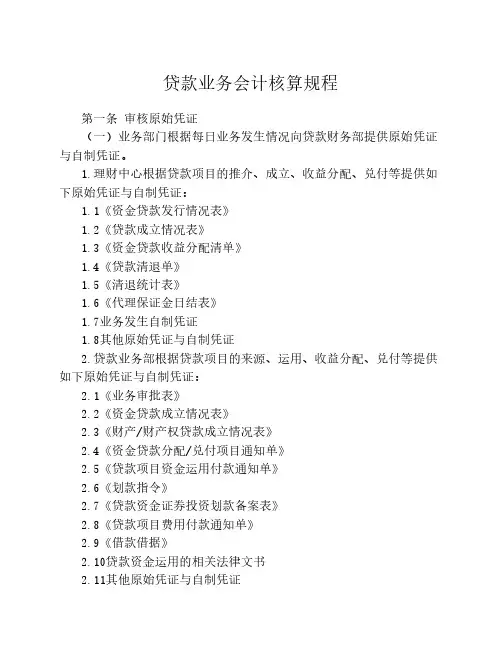 贷款业务会计核算规程

第一条 审核原始凭证

（一）业务部门根据每日业务发生情况向贷款财务部提供原始凭证与自制凭证。

1.理财中心根据贷款项目的推介、成立、收益分配、兑付等提供如下原始凭证与自制凭证：

1.1《资金贷款发行情况表》

1.2《贷款成立情况表》

1.3《资金贷款收益分配清单》

1.4《贷款清退单》

1.5《清退统计表》

1.6《代理保证金日结表》

1.7业务发生自制凭证

1.8其他原始凭证与自制凭证

2.贷款业务部根据贷款项目的来源、运用、收益分配、兑付等提供如下原始凭证与自制凭证：

2.1《业务审批表》

2.2《资金贷款成立情况表》

2.3《财产/财产权贷款成立情况表》

2.4《资金贷款分配/兑付项目通知单》

2.5《贷款项目资金运用付款通知单》

2.6《划款指令》

2.7《贷款资金证券投资划款备案表》

2.8《贷款项目费用付款通知单》

2.9《借款借据》

2.10贷款资金运用的相关法律文书

2.11其他原始凭证与自制凭证